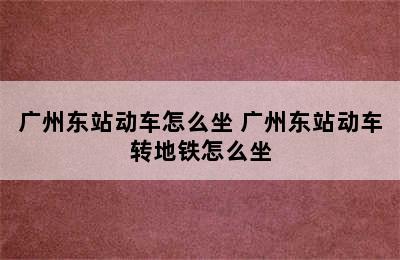 广州东站动车怎么坐 广州东站动车转地铁怎么坐